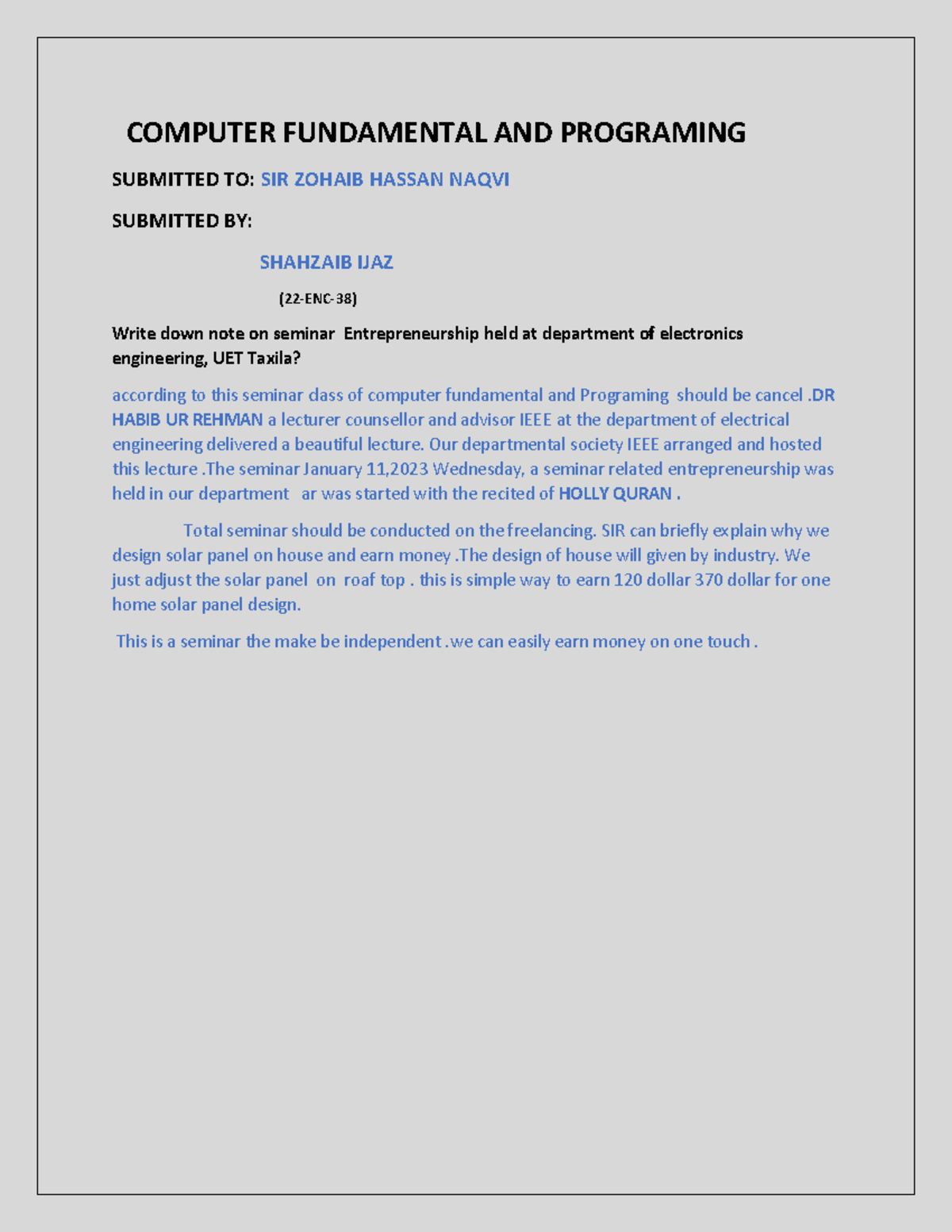 COMPUTER FUNDAMENTAL AND PROGRAMING

SUBMITTED TO: SIR ZOHAIB HASSAN NAQVI

SUBMITTED BY:

SHAHZAIB IJAZ

(22-ENC-38)

Write down note on seminar Entrepreneurship held at department of electronics engineering, UET Taxila?

according to this seminar class of computer fundamental and Programing should be cancel .DR HABIB UR REHMAN a lecturer counsellor and advisor IEEE at the department of electrical engineering delivered a beautiful lecture. Our departmental society IEEE arranged and hosted this lecture .The seminar January 11,2023 Wednesday, a seminar related entrepreneurship was held in our department ar was started with the recited of HOLLY QURAN .

Total seminar should be conducted on the freelancing. SIR can briefly explain why we design solar panel on house and earn money .The design of house will given by industry. We just adjust the solar panel on roaf top . this is simple way to earn 120 dollar 370 dollar for one home solar panel design.

This is a seminar the make be independent .we can easily earn money on one touch .